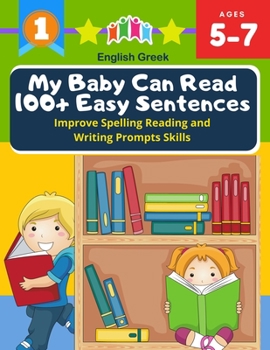 1

AGES
5-7

English Greek

My Baby Can Read 100+ Easy Sentences
Improve Spelling Reading and Writing Prompts Skills